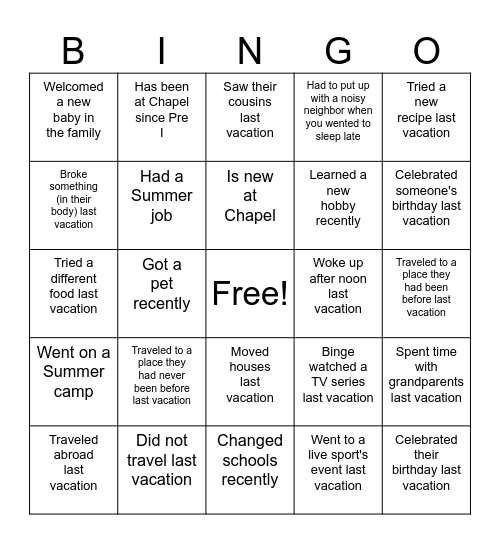 | B | I | N | G | O |
|---|---|---|---|---|
| Welcomed a new baby in the family | Has been at Chapel since Pre I | Saw their cousins last vacation | Had to put up with a noisy neighbor when you wented to sleep late | Tried a new recipe last vacation |
| Broke something (in their body) last vacation | Had a Summer job | Is new at Chapel | Learned a new hobby recently | Celebrated someone's birthday last vacation |
| Tried a different food last vacation | Got a pet recently | Free! | Woke up after noon last vacation | Traveled to a place they had been before last vacation |
| Went on a Summer camp | Traveled to a place they had never been before last vacation | Moved houses last vacation | Binge watched a TV series last vacation | Spent time with grandparents last vacation |
| Traveled abroad last vacation | Did not travel last vacation | Changed schools recently | Went to a live sport's event last vacation | Celebrated their birthday last vacation |